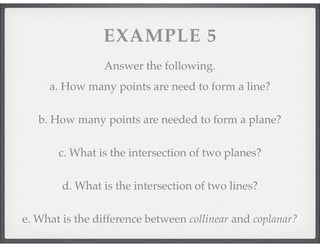 EXAMPLE 5

Answer the following.

a. How many points are need to form a line?

b. How many points are needed to form a plane?

c. What is the intersection of two planes?

d. What is the intersection of two lines?

e. What is the difference between collinear and coplanar?